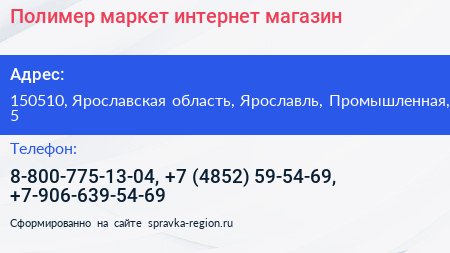 Полимер маркет интернет магазин

Адрес:

150510, Ярославская область, Ярославль, Промышленная, 5

Телефон:

8-800-775-13-04, +7 (4852) 59-54-69, +7-906-639-54-69

Сформированно на сайте spravka-region.ru